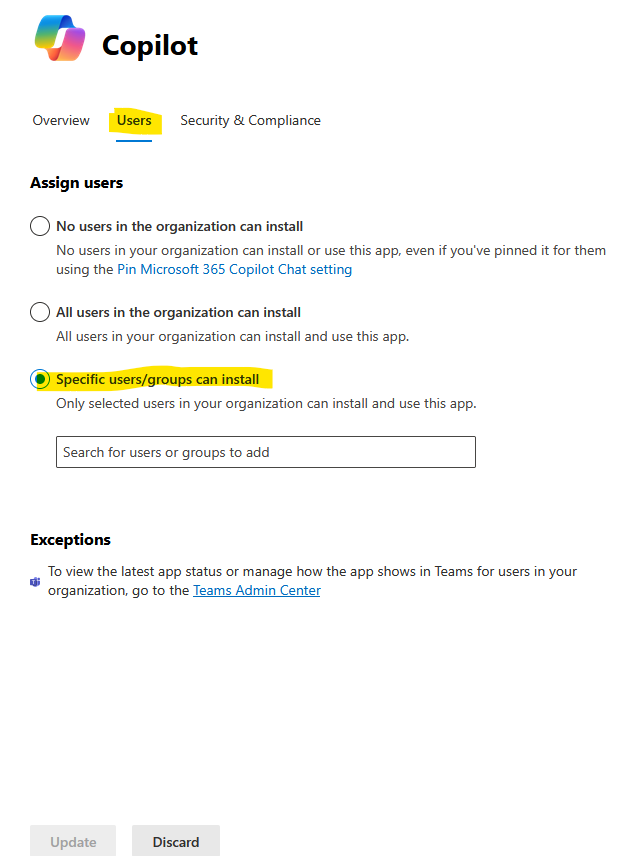 Copilot

Overview Users Security & Compliance

Assign users

No users in the organization can install
No users in your organization can install or use this app, even if you've pinned it for them using the Pin Microsoft 365 Copilot Chat setting

All users in the organization can install
All users in your organization can install and use this app.

Specific users/groups can install
Only selected users in your organization can install and use this app.

Search for users or groups to add

Exceptions

To view the latest app status or manage how the app shows in Teams for users in your organization, go to the Teams Admin Center

Update Discard